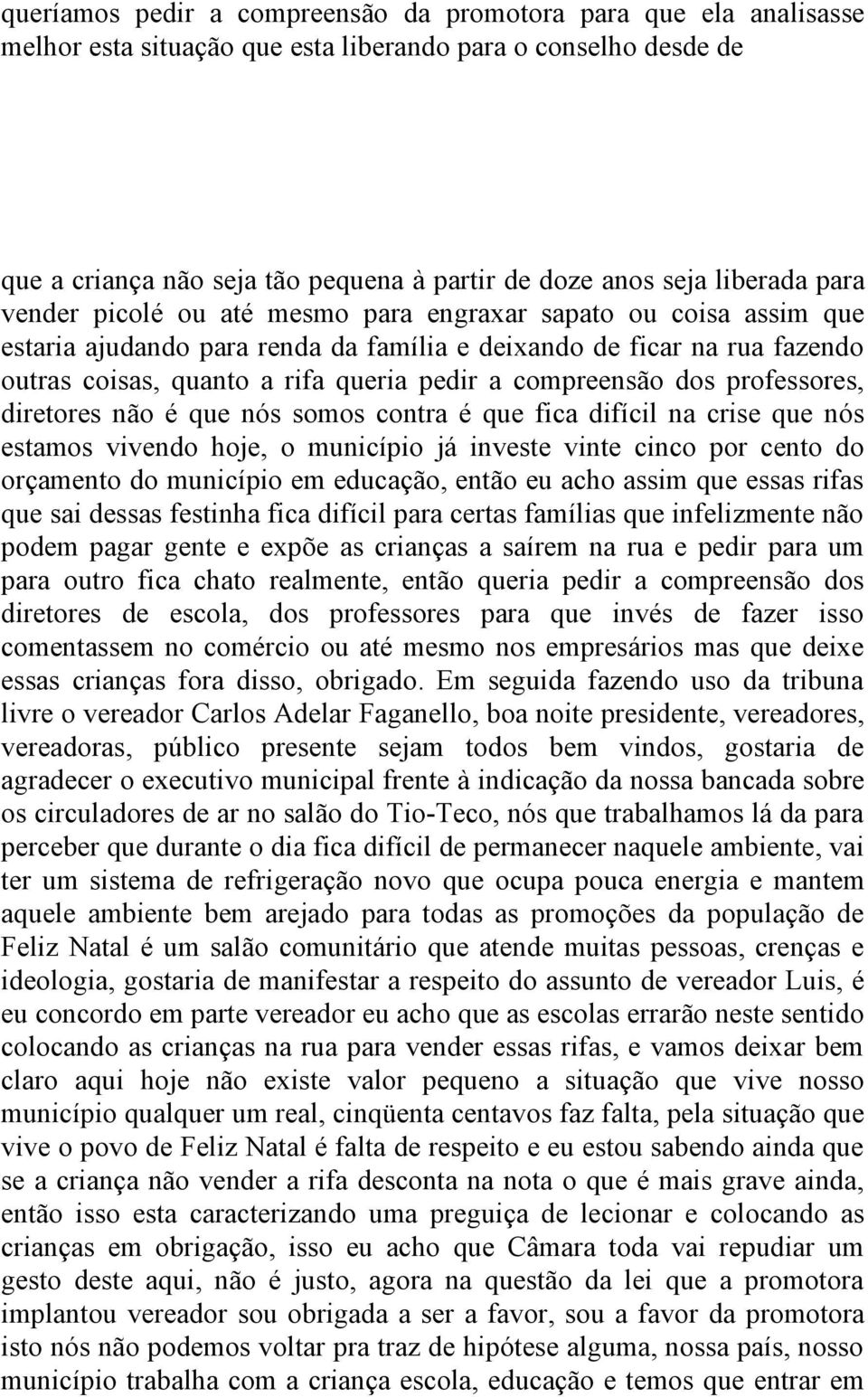 queríamos pedir a compreensão da promotora para que ela analisasse melhor esta situação que esta liberando para o conselho desde de

que a criança não seja tão pequena à partir de doze anos seja liberada para vender picolé ou até mesmo para engraxar sapato ou coisa assim que estaria ajudando para renda da família e deixando de ficar na rua fazendo outras coisas, quanto a rifa queria pedir a compreensão dos professores, diretores não é que nós somos contra é que fica difícil na crise que nós estamos vivendo hoje, o município já investe vinte cinco por cento do orçamento do município em educação, então eu acho assim que essas rifas que sai dessas festinha fica difícil para certas famílias que infelizmente não podem pagar gente e expõe as crianças a saírem na rua e pedir para um para outro fica chato realmente, então queria pedir a compreensão dos diretores de escola, dos professores para que invés de fazer isso comentassem no comércio ou até mesmo nos empresários mas que deixe essas crianças fora disso, obrigado. Em seguida fazendo uso da tribuna livre o vereador Carlos Adelar Faganello, boa noite presidente, vereadores, vereadoras, público presente sejam todos bem vindos, gostaria de agradecer o executivo municipal frente à indicação da nossa bancada sobre os circuladores de ar no salão do Tio-Teco, nós que trabalhamos lá da para perceber que durante o dia fica difícil de permanecer naquele ambiente, vai ter um sistema de refrigeração novo que ocupa pouca energia e mantem aquele ambiente bem arejado para todas as promoções da população de Feliz Natal é um salão comunitário que atende muitas pessoas, crenças e ideologia, gostaria de manifestar a respeito do assunto de vereador Luis, é eu concordo em parte vereador eu acho que as escolas errarão neste sentido colocando as crianças na rua para vender essas rifas, e vamos deixar bem claro aqui hoje não existe valor pequeno a situação que vive nosso município qualquer um real, cinqüenta centavos faz falta, pela situação que vive o povo de Feliz Natal é falta de respeito e eu estou sabendo ainda que se a criança não vender a rifa desconta na nota o que é mais grave ainda, então isso esta caracterizando uma preguiça de lecionar e colocando as crianças em obrigação, isso eu acho que Câmara toda vai repudiar um gesto deste aqui, não é justo, agora na questão da lei que a promotora implantou vereador sou obrigada a ser a favor, sou a favor da promotora isto nós não podemos voltar pra traz de hipótese alguma, nossa país, nosso município trabalha com a criança escola, educação e temos que entrar em